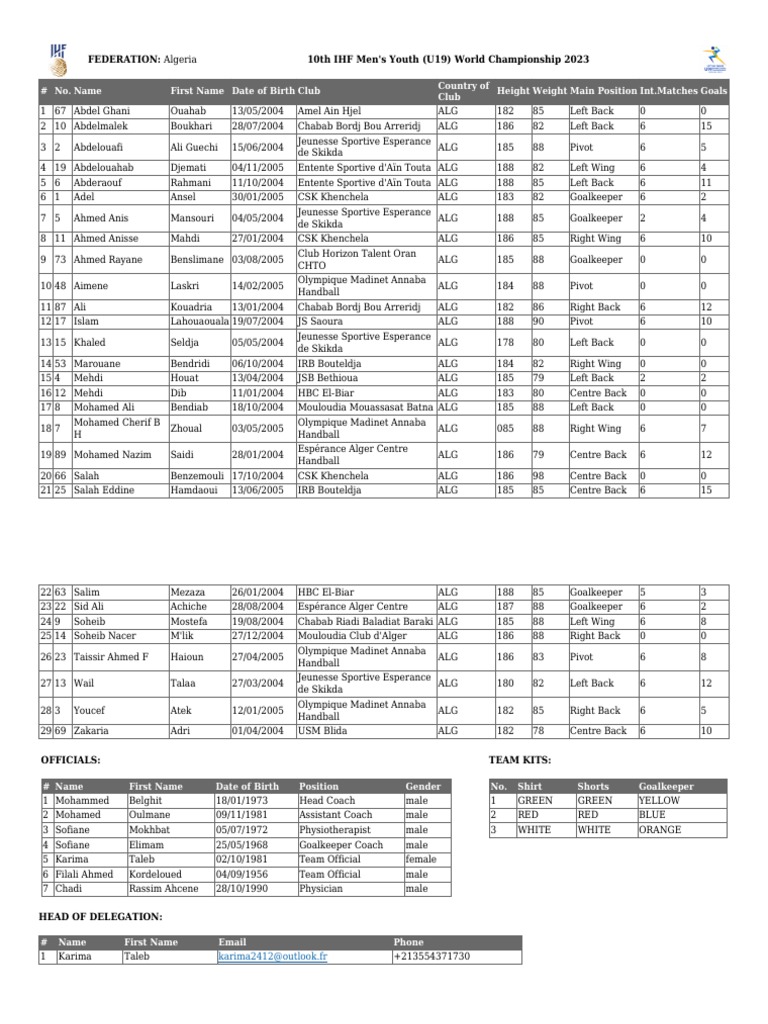 FEDERATION: Algeria

10th IHF Men's Youth (U19) World Championship 2023

| # | No. | Name | First Name | Date of Birth | Club | Country of Club | Height | Weight | Main Position | Int.Matches | Goals |
|---|---|---|---|---|---|---|---|---|---|---|---|
| 1 | 67 | Abdel Ghani | Ouahab | 13/05/2004 | Amel Ain Hjel | ALG | 182 | 85 | Left Back | 0 | 0 |
| 2 | 10 | Abdelmalek | Boukhari | 28/07/2004 | Chabab Bordj Bou Arreridj | ALG | 186 | 82 | Left Back | 6 | 15 |
| 3 | 2 | Abdelouafi | Ali Guechi | 15/06/2004 | Jeunesse Sportive Esperance de Skikda | ALG | 185 | 88 | Pivot | 6 | 5 |
| 4 | 19 | Abdelouahab | Djemati | 04/11/2005 | Entente Sportive d'Aïn Touta | ALG | 188 | 82 | Left Wing | 6 | 4 |
| 5 | 6 | Abderaouf | Rahmani | 11/10/2004 | Entente Sportive d'Aïn Touta | ALG | 188 | 85 | Left Back | 6 | 11 |
| 6 | 1 | Adel | Ansel | 30/01/2005 | CSK Khenchela | ALG | 183 | 82 | Goalkeeper | 6 | 2 |
| 7 | 5 | Ahmed Anis | Mansouri | 04/05/2004 | Jeunesse Sportive Esperance de Skikda | ALG | 188 | 85 | Goalkeeper | 2 | 4 |
| 8 | 11 | Ahmed Anisse | Mahdi | 27/01/2004 | CSK Khenchela | ALG | 186 | 85 | Right Wing | 6 | 10 |
| 9 | 73 | Ahmed Rayane | Benslimane | 03/08/2005 | Club Horizon Talent Oran CHTO | ALG | 185 | 88 | Goalkeeper | 0 | 0 |
| 10 | 48 | Aimene | Laskri | 14/02/2005 | Olympique Madinet Annaba Handball | ALG | 184 | 88 | Pivot | 0 | 0 |
| 11 | 87 | Ali | Kouadria | 13/01/2004 | Chabab Bordj Bou Arreridj | ALG | 182 | 86 | Right Back | 6 | 12 |
| 12 | 17 | Islam | Lahouaouala | 19/07/2004 | JS Saoura | ALG | 188 | 90 | Pivot | 6 | 10 |
| 13 | 15 | Khaled | Seldja | 05/05/2004 | Jeunesse Sportive Esperance de Skikda | ALG | 178 | 80 | Left Back | 0 | 0 |
| 14 | 53 | Marouane | Bendridi | 06/10/2004 | IRB Bouteldja | ALG | 184 | 82 | Right Wing | 0 | 0 |
| 15 | 4 | Mehdi | Houat | 13/04/2004 | JSB Bethioua | ALG | 185 | 79 | Left Back | 2 | 2 |
| 16 | 12 | Mehdi | Dib | 11/01/2004 | HBC El-Biar | ALG | 183 | 80 | Centre Back | 0 | 0 |
| 17 | 8 | Mohamed Ali | Bendiab | 18/10/2004 | Mouloudia Mouassasat Batna | ALG | 185 | 88 | Left Back | 0 | 0 |
| 18 | 7 | Mohamed Cherif B H | Zhoual | 03/05/2005 | Olympique Madinet Annaba Handball | ALG | 085 | 88 | Right Wing | 6 | 7 |
| 19 | 89 | Mohamed Nazim | Saidi | 28/01/2004 | Espérance Alger Centre Handball | ALG | 186 | 79 | Centre Back | 6 | 12 |
| 20 | 66 | Salah | Benzemouli | 17/10/2004 | CSK Khenchela | ALG | 186 | 98 | Centre Back | 0 | 0 |
| 21 | 25 | Salah Eddine | Hamdaoui | 13/06/2005 | IRB Bouteldja | ALG | 185 | 85 | Centre Back | 6 | 15 |
| 22 | 63 | Salim | Mezaza | 26/01/2004 | HBC El-Biar | ALG | 188 | 85 | Goalkeeper | 5 | 3 |
| 23 | 22 | Sid Ali | Achiche | 28/08/2004 | Espérance Alger Centre | ALG | 187 | 88 | Goalkeeper | 6 | 2 |
| 24 | 9 | Soheib | Mostefa | 19/08/2004 | Chabab Riadi Baladiat Baraki | ALG | 185 | 88 | Left Wing | 6 | 8 |
| 25 | 14 | Soheib Nacer | M'lik | 27/12/2004 | Mouloudia Club d'Alger | ALG | 186 | 88 | Right Back | 0 | 0 |
| 26 | 23 | Taissir Ahmed F | Haioun | 27/04/2005 | Olympique Madinet Annaba Handball | ALG | 186 | 83 | Pivot | 6 | 8 |
| 27 | 13 | Wail | Talaa | 27/03/2004 | Jeunesse Sportive Esperance de Skikda | ALG | 180 | 82 | Left Back | 6 | 12 |
| 28 | 3 | Youcef | Atek | 12/01/2005 | Olympique Madinet Annaba Handball | ALG | 182 | 85 | Right Back | 6 | 5 |
| 29 | 69 | Zakaria | Adri | 01/04/2004 | USM Blida | ALG | 182 | 78 | Centre Back | 6 | 10 |

OFFICIALS:

| # | Name | First Name | Date of Birth | Position | Gender |
|---|---|---|---|---|---|
| 1 | Mohammed | Belghit | 18/01/1973 | Head Coach | male |
| 2 | Mohamed | Oulmane | 09/11/1981 | Assistant Coach | male |
| 3 | Sofiane | Mokhbat | 05/07/1972 | Physiotherapist | male |
| 4 | Sofiane | Elimam | 25/05/1968 | Goalkeeper Coach | male |
| 5 | Karima | Taleb | 02/10/1981 | Team Official | female |
| 6 | Filali Ahmed | Kordeloued | 04/09/1956 | Team Official | male |
| 7 | Chadi | Rassim Ahcene | 28/10/1990 | Physician | male |

TEAM KITS:

| No. | Shirt | Shorts | Goalkeeper |
|---|---|---|---|
| 1 | GREEN | GREEN | YELLOW |
| 2 | RED | RED | BLUE |
| 3 | WHITE | WHITE | ORANGE |

HEAD OF DELEGATION:

| # | Name | First Name | Email | Phone |
|---|---|---|---|---|
| 1 | Karima | Taleb | karima2412@outlook.fr | +213554371730 |